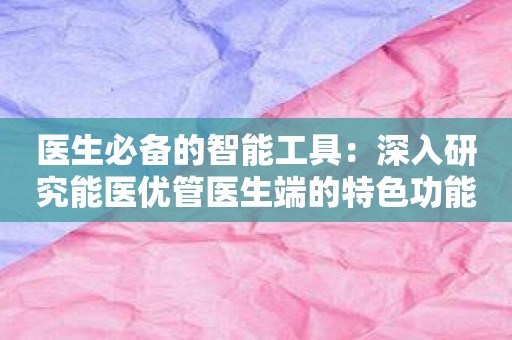 医生必备的智能工具：深入研究能医优管医生端的特色功能